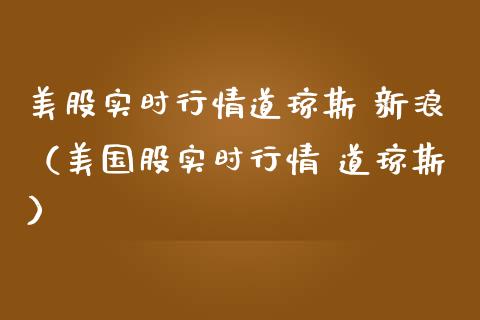 美股实时行情道琼斯 新浪（美国股实时行情 道琼斯）